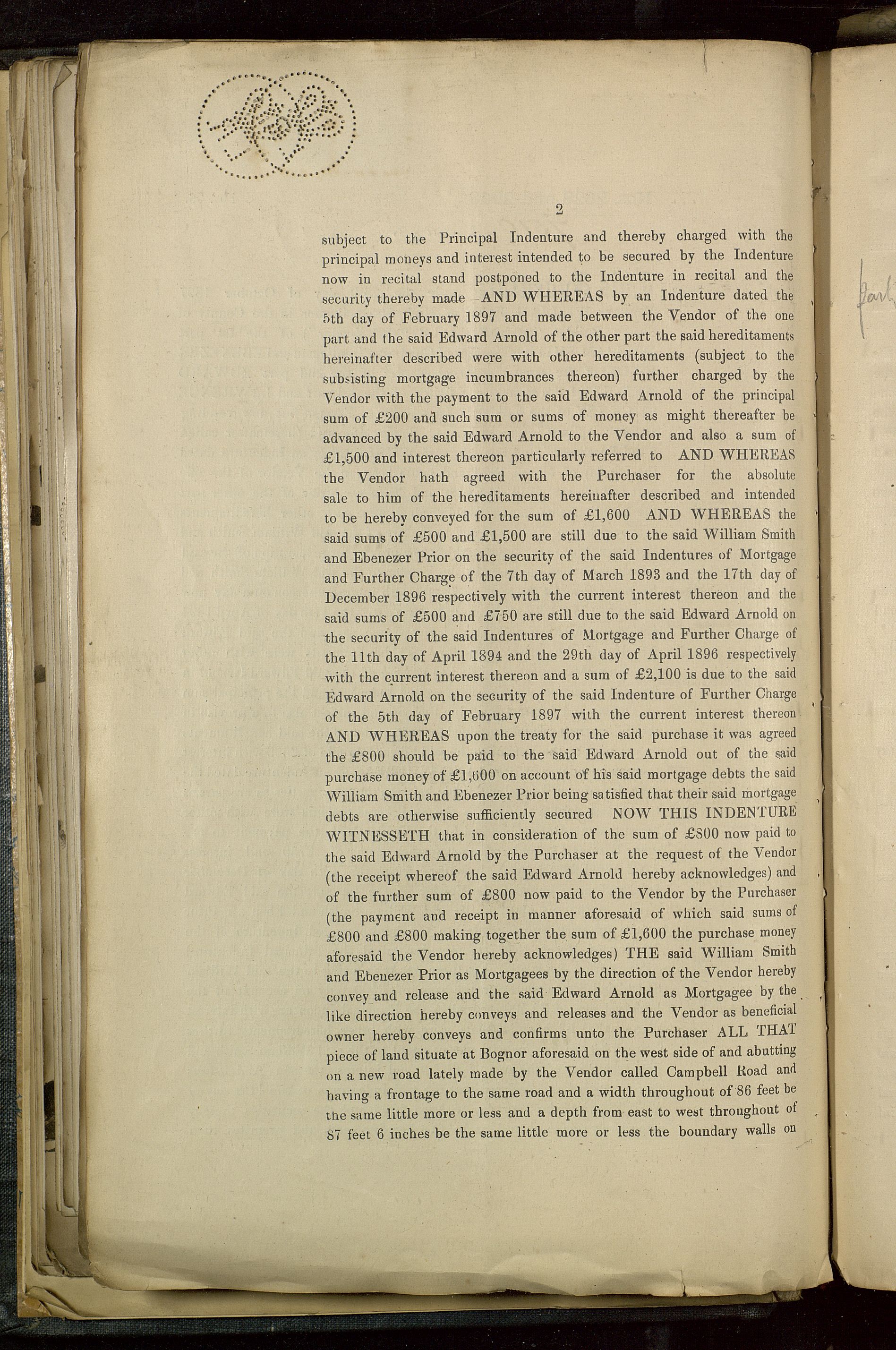 2

subject to the Principal Indenture and thereby charged with the principal moneys and interest intended to be secured by the Indenture now in recital stand postponed to the Indenture in recital and the security thereby made AND WHEREAS by an Indenture dated the 5th day of February 1897 and made between the Vendor of the one part and the said Edward Arnold of the other part the said hereditaments hereinafter described were with other hereditaments (subject to the subsisting mortgage incumbrances thereon) further charged by the Vendor with the payment to the said Edward Arnold of the principal sum of £200 and such sum or sums of money as might thereafter be advanced by the said Edward Arnold to the Vendor and also a sum of £1,500 and interest thereon particularly referred to AND WHEREAS the Vendor hath agreed with the Purchaser for the absolute sale to him of the hereditaments hereinafter described and intended to be hereby conveyed for the sum of £1,600 AND WHEREAS the said sums of £500 and £1,500 are still due to the said William Smith and Ebenezer Prior on the security of the said Indentures of Mortgage and Further Charge of the 7th day of March 1893 and the 17th day of December 1896 respectively with the current interest thereon and the said sums of £500 and £750 are still due to the said Edward Arnold on the security of the said Indentures of Mortgage and Further Charge of the 11th day of April 1894 and the 29th day of April 1896 respectively with the current interest thereon and a sum of £2,100 is due to the said Edward Arnold on the security of the said Indenture of Further Charge of the 5th day of February 1897 with the current interest thereon AND WHEREAS upon the treaty for the said purchase it was agreed the £800 should be paid to the said Edward Arnold out of the said purchase money of £1,600 on account of his said mortgage debts the said William Smith and Ebenezer Prior being satisfied that their said mortgage debts are otherwise sufficiently secured NOW THIS INDENTURE WITNESSETH that in consideration of the sum of £800 now paid to the said Edward Arnold by the Purchaser at the request of the Vendor (the receipt whereof the said Edward Arnold hereby acknowledges) and of the further sum of £800 now paid to the Vendor by the Purchaser (the payment and receipt in manner aforesaid of which said sums of £800 and £800 making together the sum of £1,600 the purchase money aforesaid the Vendor hereby acknowledges) THE said William Smith and Ebenezer Prior as Mortgagees by the direction of the Vendor hereby convey and release and the said Edward Arnold as Mortgagee by the like direction hereby conveys and releases and the Vendor as beneficial owner hereby conveys and confirms unto the Purchaser ALL THAT piece of land situate at Bognor aforesaid on the west side of and abutting on a new road lately made by the Vendor called Campbell Road and having a frontage to the same road and a width throughout of 86 feet be the same little more or less and a depth from east to west throughout of 87 feet 6 inches be the same little more or less the boundary walls on